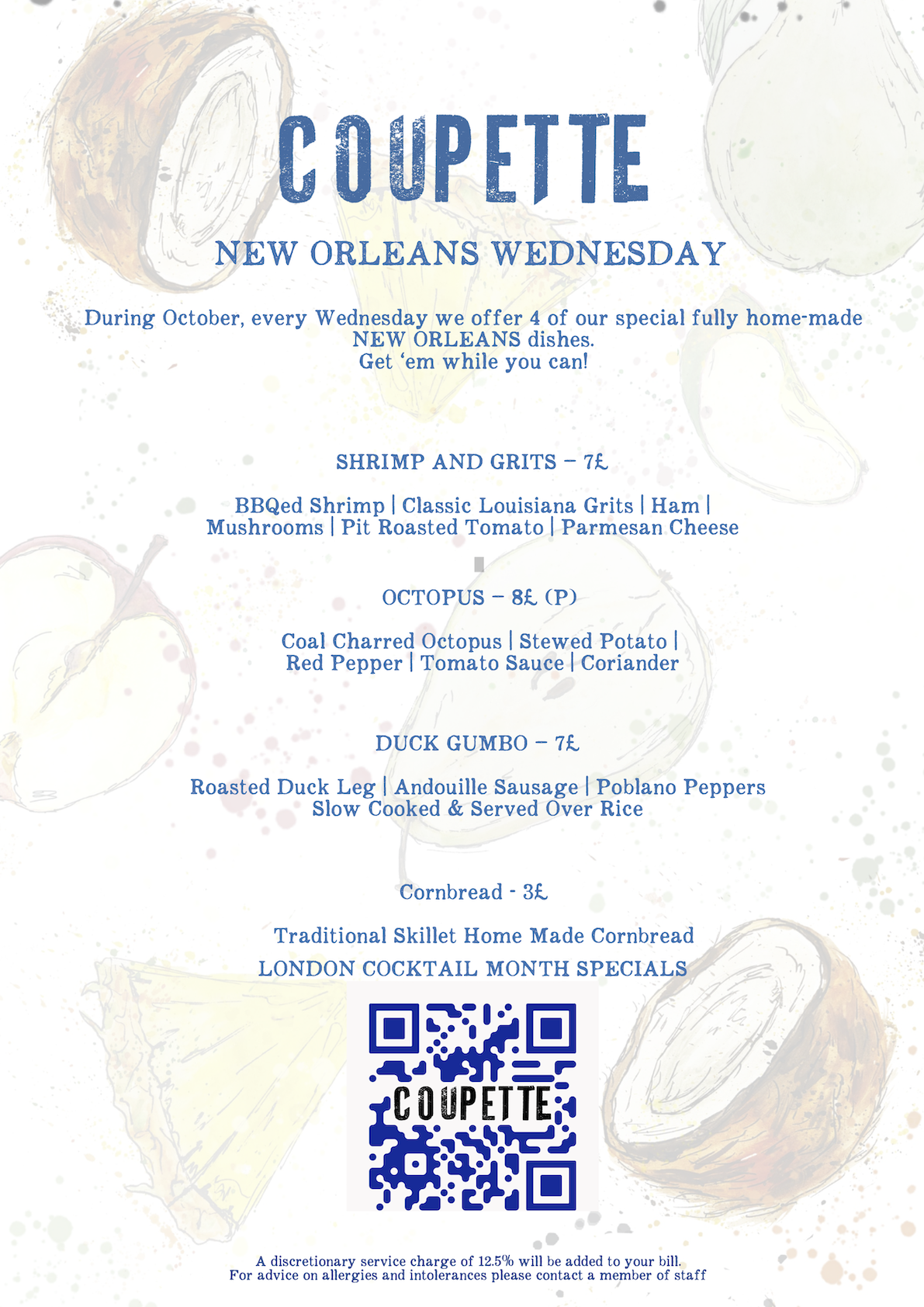 COUPETTE

NEW ORLEANS WEDNESDAY

During October, every Wednesday we offer 4 of our special fully home-made NEW ORLEANS dishes.
Get 'em while you can!

SHRIMP AND GRITS – 7£

BBQed Shrimp | Classic Louisiana Grits | Ham | Mushrooms | Pit Roasted Tomato | Parmesan Cheese

OCTOPUS – 8£ (P)

Coal Charred Octopus | Stewed Potato | Red Pepper | Tomato Sauce | Coriander

DUCK GUMBO – 7£

Roasted Duck Leg | Andouille Sausage | Poblano Peppers
Slow Cooked & Served Over Rice

Cornbread - 3£

Traditional Skillet Home Made Cornbread

LONDON COCKTAIL MONTH SPECIALS

COUPETTE

A discretionary service charge of 12.5% will be added to your bill.
For advice on allergies and intolerances please contact a member of staff